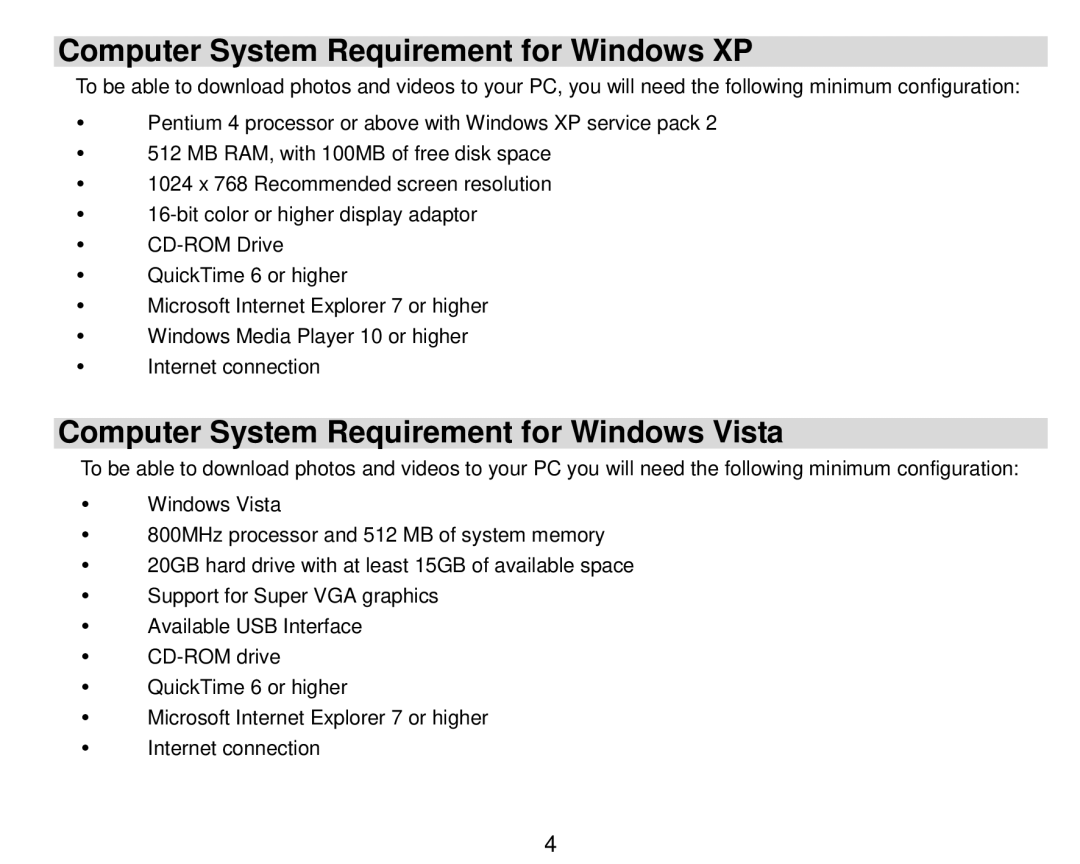 Computer System Requirement for Windows XP

To be able to download photos and videos to your PC, you will need the following minimum configuration:

• Pentium 4 processor or above with Windows XP service pack 2
• 512 MB RAM, with 100MB of free disk space
• 1024 x 768 Recommended screen resolution
• 16-bit color or higher display adaptor
• CD-ROM Drive
• QuickTime 6 or higher
• Microsoft Internet Explorer 7 or higher
• Windows Media Player 10 or higher
• Internet connection

Computer System Requirement for Windows Vista

To be able to download photos and videos to your PC you will need the following minimum configuration:

• Windows Vista
• 800MHz processor and 512 MB of system memory
• 20GB hard drive with at least 15GB of available space
• Support for Super VGA graphics
• Available USB Interface
• CD-ROM drive
• QuickTime 6 or higher
• Microsoft Internet Explorer 7 or higher
• Internet connection

4